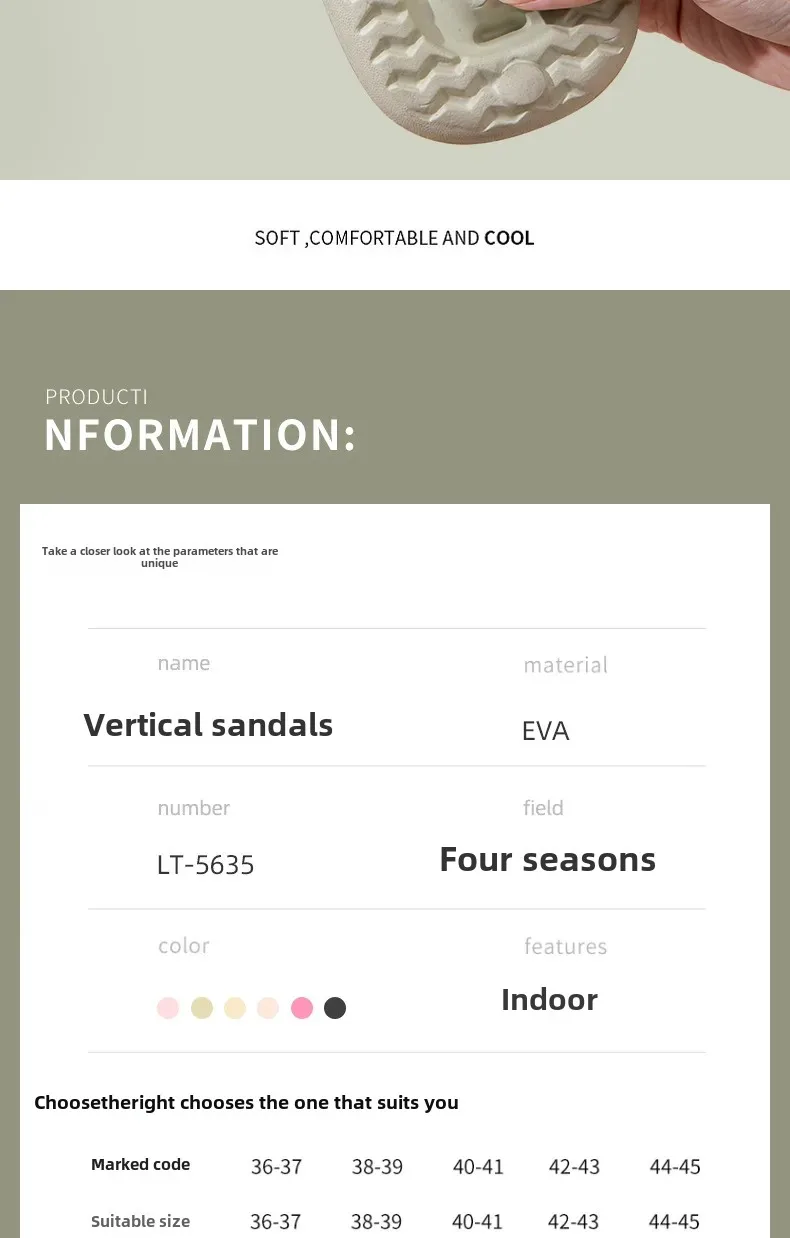 SOFT ,COMFORTABLE AND COOL

PRODUCTI
NFORMATION:

Take a closer look at the parameters that are unique

name

Vertical sandals

material

EVA

number

LT-5635

field

Four seasons

color

features

Indoor

Choosetheright chooses the one that suits you

| Marked code | 36-37 | 38-39 | 40-41 | 42-43 | 44-45 |
|---|---|---|---|---|---|
| Suitable size | 36-37 | 38-39 | 40-41 | 42-43 | 44-45 |